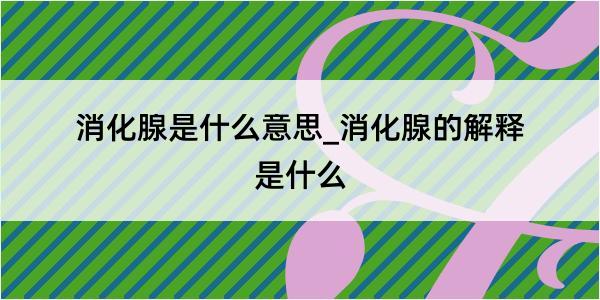 消化腺是什么意思_消化腺的解释是什么